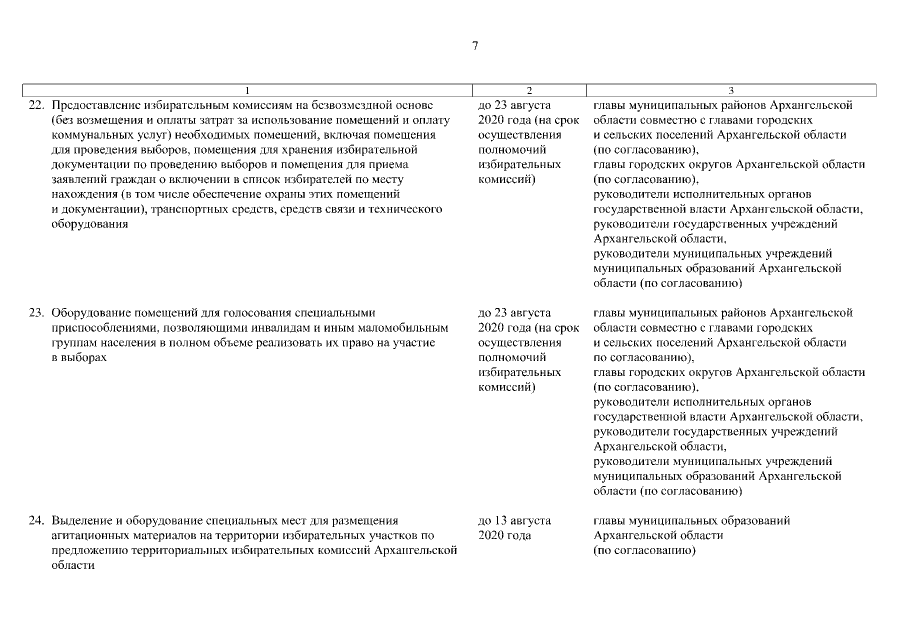 7

| 1 | 2 | 3 |
|---|---|---|
| 22. Предоставление избирательным комиссиям на безвозмездной основе (без возмещения и оплаты затрат за использование помещений и оплату коммунальных услуг) необходимых помещений, включая помещения для проведения выборов, помещения для хранения избирательной документации по проведению выборов и помещения для приема заявлений граждан о включении в список избирателей по месту нахождения (в том числе обеспечение охраны этих помещений и документации), транспортных средств, средств связи и технического оборудования | до 23 августа 2020 года (на срок осуществления полномочий избирательных комиссий) | главы муниципальных районов Архангельской области совместно с главами городских и сельских поселений Архангельской области (по согласованию), главы городских округов Архангельской области (по согласованию), руководители исполнительных органов государственной власти Архангельской области, руководители государственных учреждений Архангельской области, руководители муниципальных учреждений муниципальных образований Архангельской области (по согласованию) |
| 23. Оборудование помещений для голосования специальными приспособлениями, позволяющими инвалидам и иным маломобильным группам населения в полном объеме реализовать их право на участие в выборах | до 23 августа 2020 года (на срок осуществления полномочий избирательных комиссий) | главы муниципальных районов Архангельской области совместно с главами городских и сельских поселений Архангельской области по согласованию), главы городских округов Архангельской области (по согласованию), руководители исполнительных органов государственной власти Архангельской области, руководители государственных учреждений Архангельской области, руководители муниципальных учреждений муниципальных образований Архангельской области (по согласованию) |
| 24. Выделение и оборудование специальных мест для размещения агитационных материалов на территории избирательных участков по предложению территориальных избирательных комиссий Архангельской области | до 13 августа 2020 года | главы муниципальных образований Архангельской области (по согласованию) |